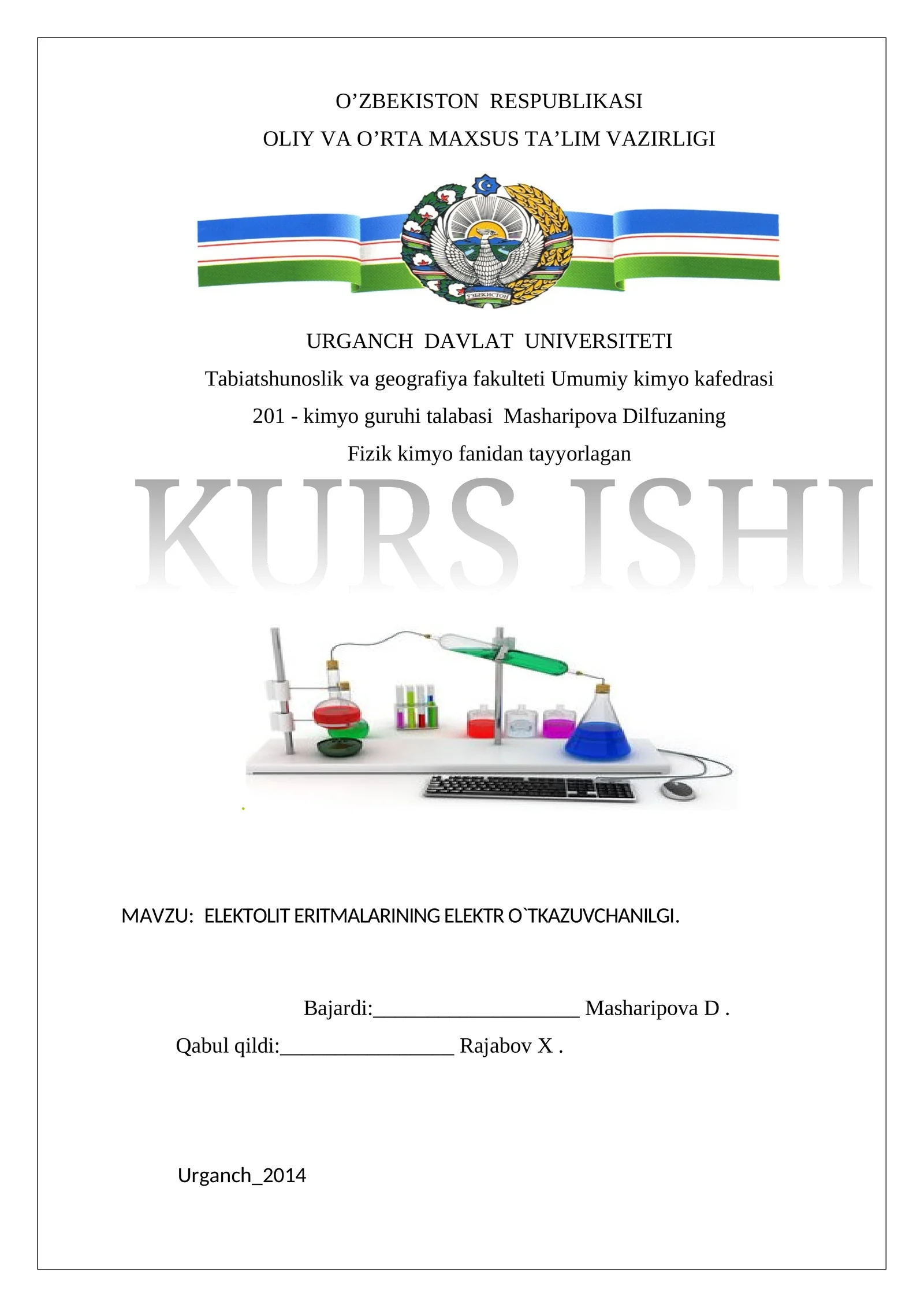 O’ZBEKISTON RESPUBLIKASI
OLIY VA O’RTA MAXSUS TA’LIM VAZIRLIGI

ЎЗБЕКИСТОН

URGANCH DAVLAT UNIVERSITETI
Tabiatshunoslik va geografiya fakulteti Umumiy kimyo kafedrasi
201 - kimyo guruhi talabasi Masharipova Dilfuzaning
Fizik kimyo fanidan tayyorlagan

KURS ISHI

MAVZU: ELEKTOLIT ERITMALARINING ELEKTR O`TKAZUVCHANILGI.

Bajardi:____________________ Masharipova D .
Qabul qildi:_________________ Rajabov X .

Urganch_2014